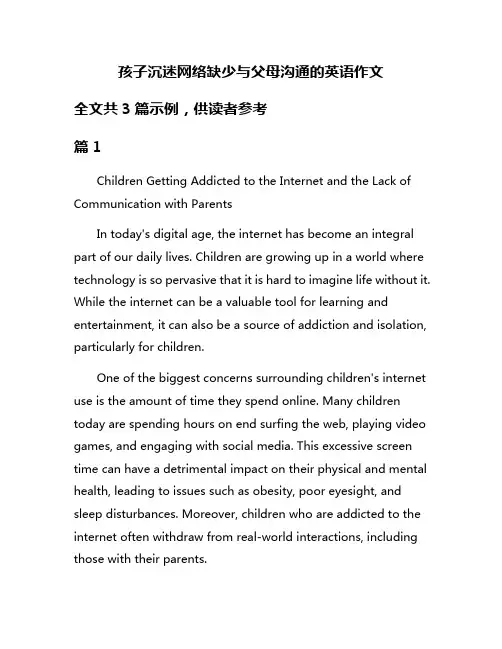 孩子沉迷网络缺少与父母沟通的英语作文

全文共 3 篇示例，供读者参考

篇 1

Children Getting Addicted to the Internet and the Lack of Communication with Parents

In today's digital age, the internet has become an integral part of our daily lives. Children are growing up in a world where technology is so pervasive that it is hard to imagine life without it. While the internet can be a valuable tool for learning and entertainment, it can also be a source of addiction and isolation, particularly for children.

One of the biggest concerns surrounding children's internet use is the amount of time they spend online. Many children today are spending hours on end surfing the web, playing video games, and engaging with social media. This excessive screen time can have a detrimental impact on their physical and mental health, leading to issues such as obesity, poor eyesight, and sleep disturbances. Moreover, children who are addicted to the internet often withdraw from real-world interactions, including those with their parents.